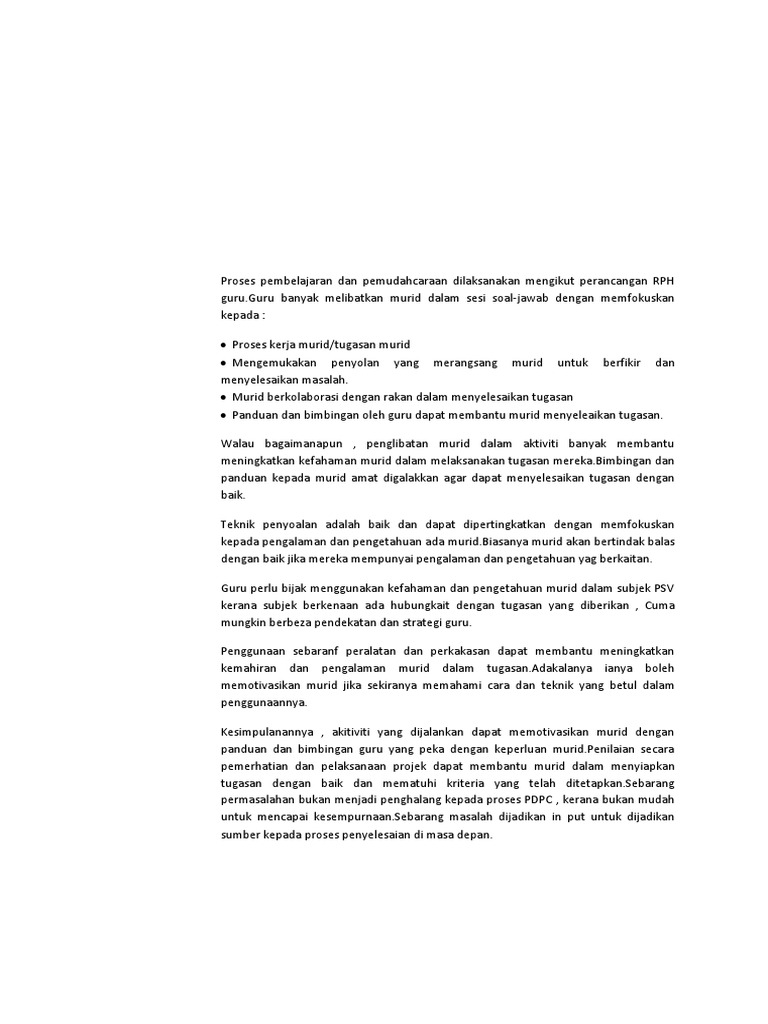 Proses pembelajaran dan pemudahcaraan dilaksanakan mengikut perancangan RPH guru.Guru banyak melibatkan murid dalam sesi soal-jawab dengan memfokuskan kepada :

• Proses kerja murid/tugasan murid
• Mengemukakan penyolan yang merangsang murid untuk berfikir dan menyelesaikan masalah.
• Murid berkolaborasi dengan rakan dalam menyelesaikan tugasan
• Panduan dan bimbingan oleh guru dapat membantu murid menyeleaikan tugasan.

Walau bagaimanapun , penglibatan murid dalam aktiviti banyak membantu meningkatkan kefahaman murid dalam melaksanakan tugasan mereka.Bimbingan dan panduan kepada murid amat digalakkan agar dapat menyelesaikan tugasan dengan baik.

Teknik penyoalan adalah baik dan dapat dipertingkatkan dengan memfokuskan kepada pengalaman dan pengetahuan ada murid.Biasanya murid akan bertindak balas dengan baik jika mereka mempunyai pengalaman dan pengetahuan yag berkaitan.

Guru perlu bijak menggunakan kefahaman dan pengetahuan murid dalam subjek PSV kerana subjek berkenaan ada hubungkait dengan tugasan yang diberikan , Cuma mungkin berbeza pendekatan dan strategi guru.

Penggunaan sebaranf peralatan dan perkakasan dapat membantu meningkatkan kemahiran dan pengalaman murid dalam tugasan.Adakalanya ianya boleh memotivasikan murid jika sekiranya memahami cara dan teknik yang betul dalam penggunaannya.

Kesimpulanannya , akitiviti yang dijalankan dapat memotivasikan murid dengan panduan dan bimbingan guru yang peka dengan keperluan murid.Penilaian secara pemerhatian dan pelaksanaan projek dapat membantu murid dalam menyiapkan tugasan dengan baik dan mematuhi kriteria yang telah ditetapkan.Sebarang permasalahan bukan menjadi penghalang kepada proses PDPC , kerana bukan mudah untuk mencapai kesempurnaan.Sebarang masalah dijadikan in put untuk dijadikan sumber kepada proses penyelesaian di masa depan.